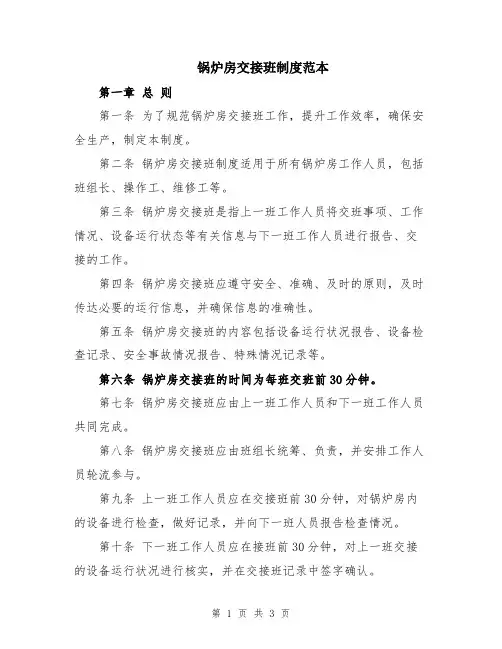 锅炉房交接班制度范本

第一章 总 则

第一条 为了规范锅炉房交接班工作，提升工作效率，确保安全生产，制定本制度。

第二条 锅炉房交接班制度适用于所有锅炉房工作人员，包括班组长、操作工、维修工等。

第三条 锅炉房交接班是指上一班工作人员将交班事项、工作情况、设备运行状态等有关信息与下一班工作人员进行报告、交接的工作。

第四条 锅炉房交接班应遵守安全、准确、及时的原则，及时传达必要的运行信息，并确保信息的准确性。

第五条 锅炉房交接班的内容包括设备运行状况报告、设备检查记录、安全事故情况报告、特殊情况记录等。

第六条 锅炉房交接班的时间为每班交班前30分钟。

第七条 锅炉房交接班应由上一班工作人员和下一班工作人员共同完成。

第八条 锅炉房交接班应由班组长统筹、负责，并安排工作人员轮流参与。

第九条 上一班工作人员应在交接班前30分钟，对锅炉房内的设备进行检查，做好记录，并向下一班人员报告检查情况。

第十条 下一班工作人员应在接班前30分钟，对上一班交接的设备运行状况进行核实，并在交接班记录中签字确认。

第 1 页 共 3 页